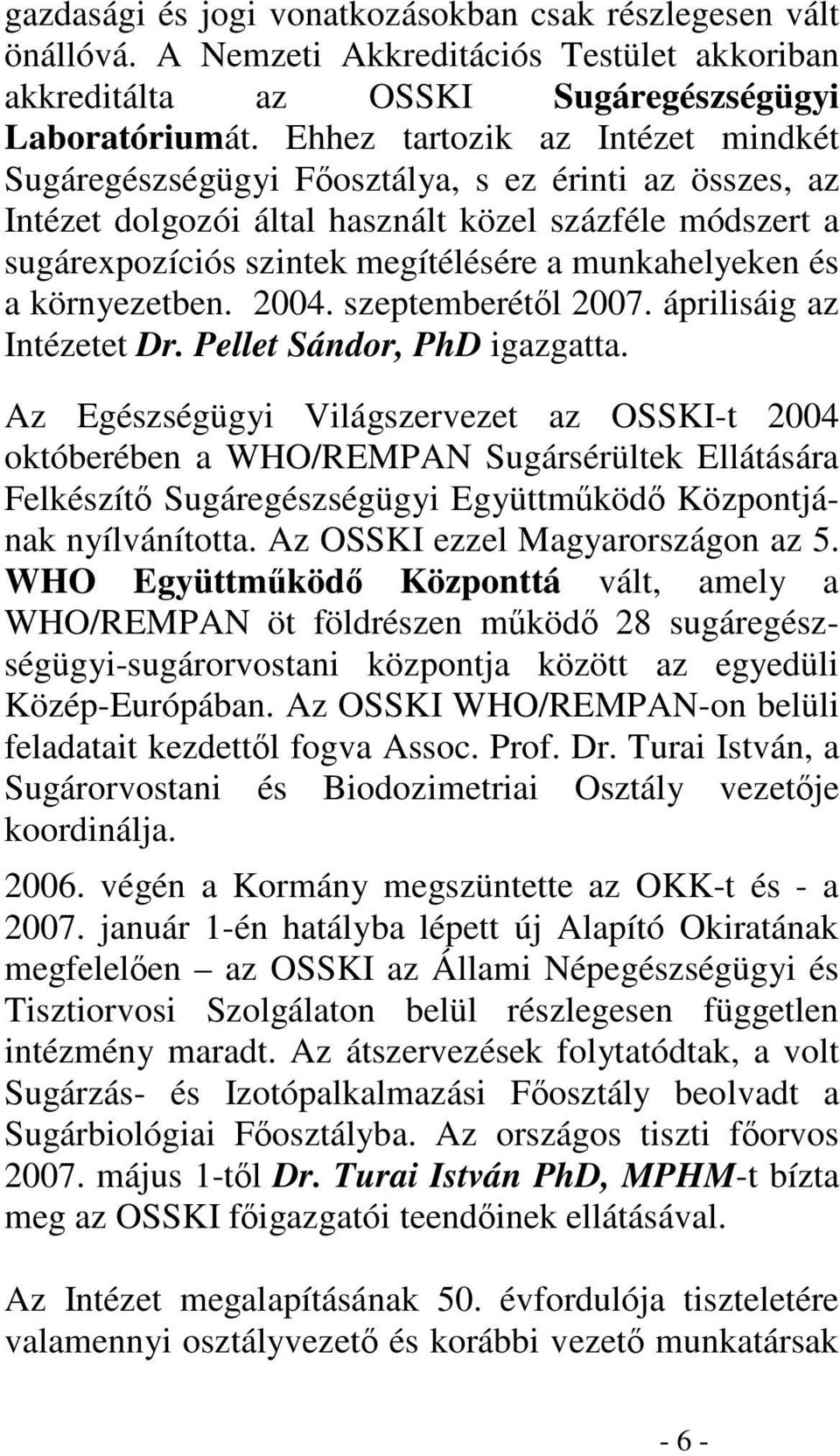 gazdasági és jogi vonatkozásokban csak részlegesen vált önállóvá. A Nemzeti Akkreditációs Testület akkoriban akkreditálta az OSSKI Sugáregészségügyi Laboratóriumát. Ehhez tartozik az Intézet mindkét Sugáregészségügyi Főosztálya, s ez érinti az összes, az Intézet dolgozói által használt közel százféle módszert a sugárexpozíciós szintek megítélésére a munkahelyeken és a környezetben. 2004. szeptemberétől 2007. áprilisáig az Intézetet Dr. Pellet Sándor, PhD igazgatta.

Az Egészségügyi Világszervezet az OSSKI-t 2004 októberében a WHO/REMPAN Sugársérültek Ellátására Felkészítő Sugáregészségügyi Együttműködő Központjának nyílvánította. Az OSSKI ezzel Magyarországon az 5. WHO Együttműködő Központtá vált, amely a WHO/REMPAN öt földrészen működő 28 sugáregészségügyi-sugárorvostani központja között az egyedüli Közép-Európában. Az OSSKI WHO/REMPAN-on belüli feladatait kezdettől fogva Assoc. Prof. Dr. Turai István, a Sugárorvostani és Biodozimetriai Osztály vezetője koordinálja.

2006. végén a Kormány megszüntette az OKK-t és - a 2007. január 1-én hatályba lépett új Alapító Okiratának megfelelően – az OSSKI az Állami Népegészségügyi és Tisztiorvosi Szolgálaton belül részlegesen független intézmény maradt. Az átszervezések folytatódtak, a volt Sugárzás- és Izotópalkalmazási Főosztály beolvadt a Sugárbiológiai Főosztályba. Az országos tiszti főorvos 2007. május 1-től Dr. Turai István PhD, MPHM-t bízta meg az OSSKI főigazgatói teendőinek ellátásával.

Az Intézet megalapításának 50. évfordulója tiszteletére valamennyi osztályvezető és korábbi vezető munkatársak

- 6 -